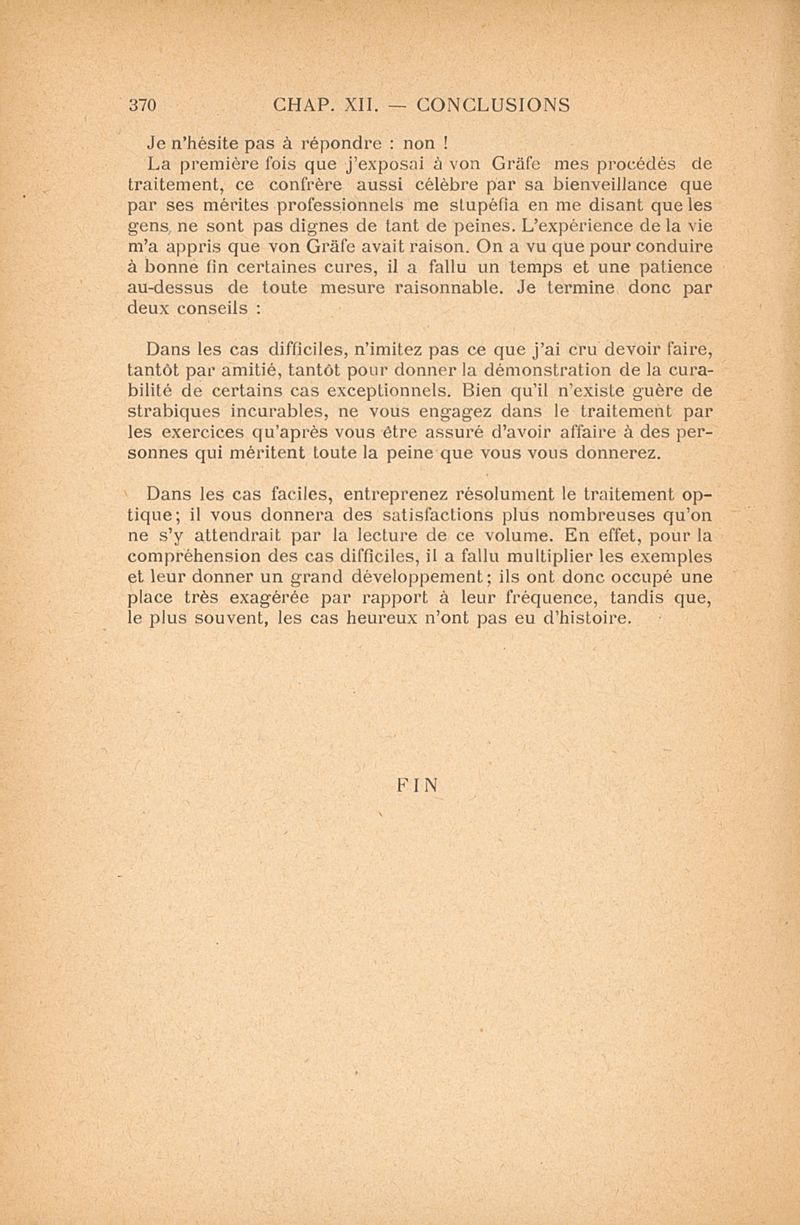 370 CHAP. XII. — CONCLUSIONS

Je n'hésite pas à répondre : non !

La première fois que j'exposai à von Gräfe mes procédés de traitement, ce confrère aussi célèbre par sa bienveillance que par ses mérites professionnels me stupéfia en me disant que les gens ne sont pas dignes de tant de peines. L'expérience de la vie m'a appris que von Gräfe avait raison. On a vu que pour conduire à bonne fin certaines cures, il a fallu un temps et une patience au-dessus de toute mesure raisonnable. Je termine donc par deux conseils :

Dans les cas difficiles, n'imitez pas ce que j'ai cru devoir faire, tantôt par amitié, tantôt pour donner la démonstration de la curabilité de certains cas exceptionnels. Bien qu'il n'existe guère de strabiques incurables, ne vous engagez dans le traitement par les exercices qu'après vous être assuré d'avoir affaire à des personnes qui méritent toute la peine que vous vous donnerez.

Dans les cas faciles, entreprenez résolument le traitement optique; il vous donnera des satisfactions plus nombreuses qu'on ne s'y attendrait par la lecture de ce volume. En effet, pour la compréhension des cas difficiles, il a fallu multiplier les exemples et leur donner un grand développement; ils ont donc occupé une place très exagérée par rapport à leur fréquence, tandis que, le plus souvent, les cas heureux n'ont pas eu d'histoire.

FIN